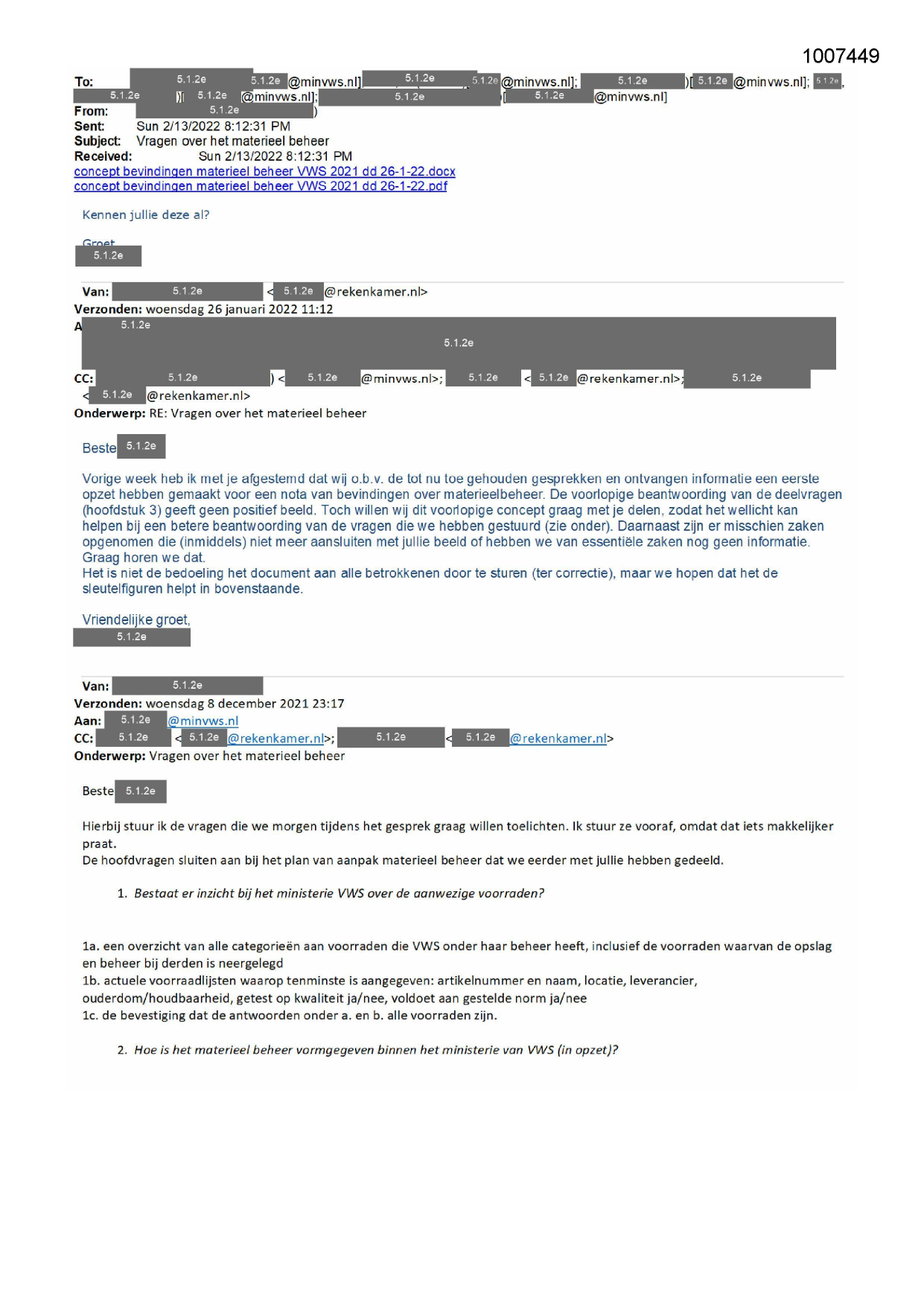 1007449

To: 5.1.2e 5.1.2e @minvws.nl] 5.1.2e 5.1.2e @minvws.nl]; 5.1.2e )[ 5.1.2e @minvws.nl]; 5.1.2e, 5.1.2e )[ 5.1.2e @minvws.nl]; 5.1.2e [ 5.1.2e @minvws.nl]
From: 5.1.2e )
Sent: Sun 2/13/2022 8:12:31 PM
Subject: Vragen over het materieel beheer
Received: Sun 2/13/2022 8:12:31 PM
concept bevindingen materieel beheer VWS 2021 dd 26-1-22.docx
concept bevindingen materieel beheer VWS 2021 dd 26-1-22.pdf

Kennen jullie deze al?

Groet
5.1.2e

Van: 5.1.2e < 5.1.2e @rekenkamer.nl>
Verzonden: woensdag 26 januari 2022 11:12
A 5.1.2e
5.1.2e
CC: 5.1.2e ) < 5.1.2e @minvws.nl>; 5.1.2e < 5.1.2e @rekenkamer.nl>; 5.1.2e < 5.1.2e @rekenkamer.nl>
Onderwerp: RE: Vragen over het materieel beheer

Beste 5.1.2e

Vorige week heb ik met je afgestemd dat wij o.b.v. de tot nu toe gehouden gesprekken en ontvangen informatie een eerste opzet hebben gemaakt voor een nota van bevindingen over materieelbeheer. De voorlopige beantwoording van de deelvragen (hoofdstuk 3) geeft geen positief beeld. Toch willen wij dit voorlopige concept graag met je delen, zodat het wellicht kan helpen bij een betere beantwoording van de vragen die we hebben gestuurd (zie onder). Daarnaast zijn er misschien zaken opgenomen die (inmiddels) niet meer aansluiten met jullie beeld of hebben we van essentiële zaken nog geen informatie. Graag horen we dat.
Het is niet de bedoeling het document aan alle betrokkenen door te sturen (ter correctie), maar we hopen dat het de sleutelfiguren helpt in bovenstaande.

Vriendelijke groet,
5.1.2e

Van: 5.1.2e
Verzonden: woensdag 8 december 2021 23:17
Aan: 5.1.2e @minvws.nl
CC: 5.1.2e < 5.1.2e @rekenkamer.nl>; 5.1.2e < 5.1.2e @rekenkamer.nl>
Onderwerp: Vragen over het materieel beheer

Beste 5.1.2e

Hierbij stuur ik de vragen die we morgen tijdens het gesprek graag willen toelichten. Ik stuur ze vooraf, omdat dat iets makkelijker praat.
De hoofdvragen sluiten aan bij het plan van aanpak materieel beheer dat we eerder met jullie hebben gedeeld.

1. Bestaat er inzicht bij het ministerie VWS over de aanwezige voorraden?

1a. een overzicht van alle categorieën aan voorraden die VWS onder haar beheer heeft, inclusief de voorraden waarvan de opslag en beheer bij derden is neergelegd
1b. actuele voorraadlijsten waarop tenminste is aangegeven: artikelnummer en naam, locatie, leverancier, ouderdom/houdbaarheid, getest op kwaliteit ja/nee, voldoet aan gestelde norm ja/nee
1c. de bevestiging dat de antwoorden onder a. en b. alle voorraden zijn.

2. Hoe is het materieel beheer vormgegeven binnen het ministerie van VWS (in opzet)?